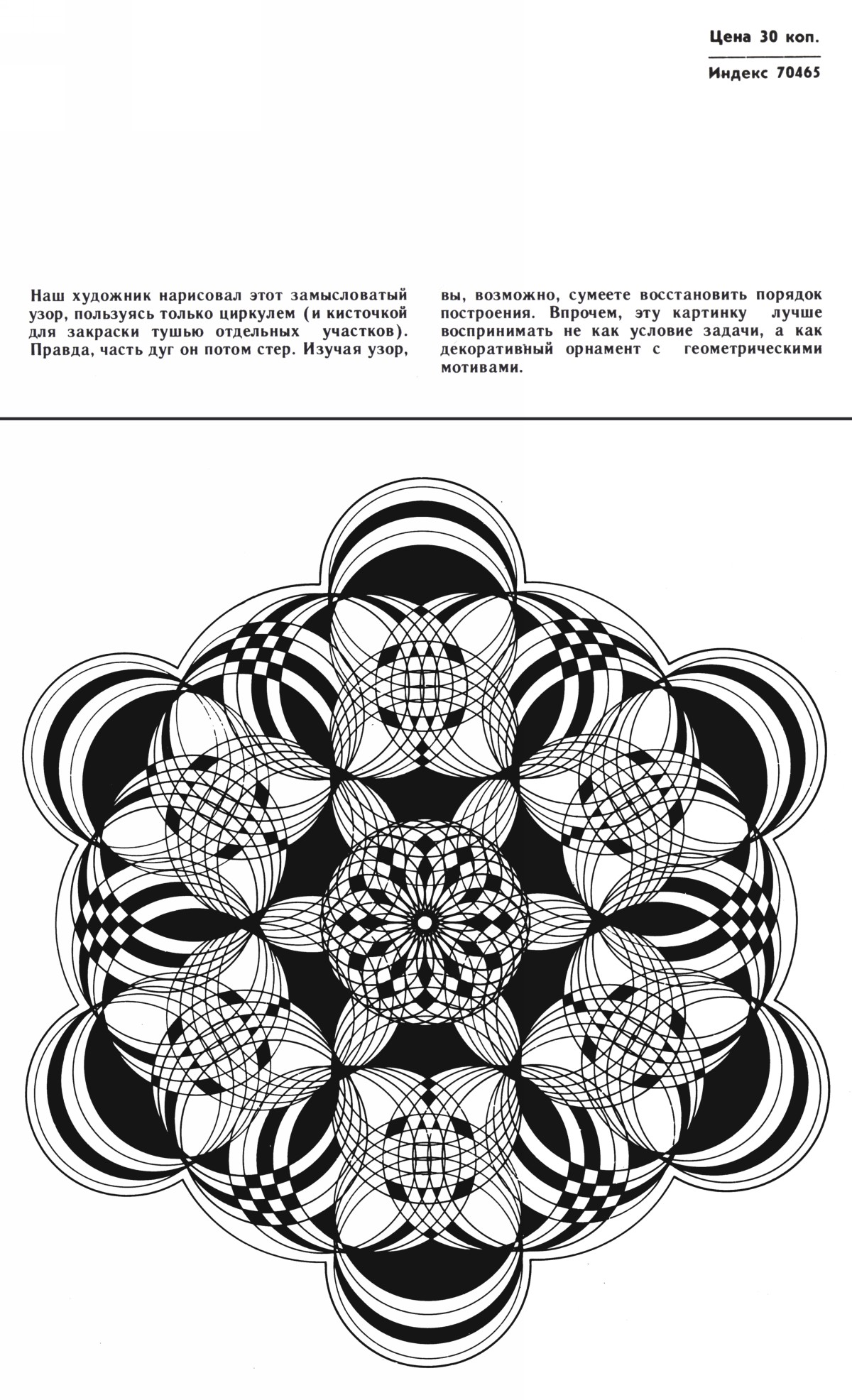 Цена 30 коп.

Индекс 70465

Наш художник нарисовал этот замысловатый узор, пользуясь только циркулем (и кисточкой для закраски тушью отдельных участков). Правда, часть дуг он потом стер. Изучая узор, вы, возможно, сумеете восстановить порядок построения. Впрочем, эту картинку лучше воспринимать не как условие задачи, а как декоративный орнамент с геометрическими мотивами.